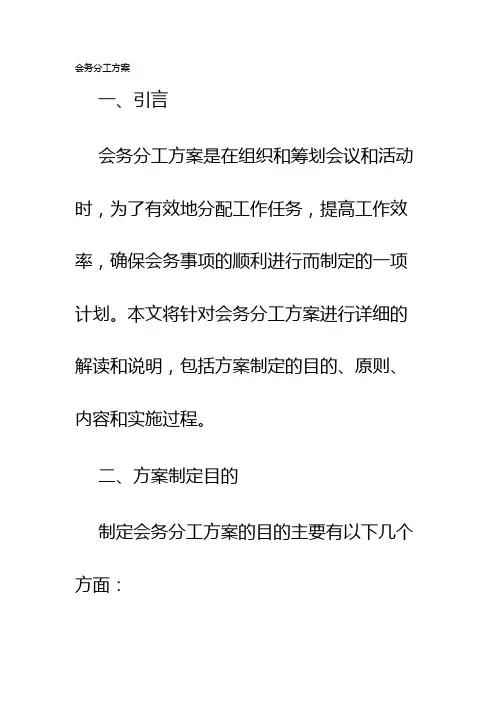 会务分工方案

一、引言

会务分工方案是在组织和筹划会议和活动时，为了有效地分配工作任务，提高工作效率，确保会务事项的顺利进行而制定的一项计划。本文将针对会务分工方案进行详细的解读和说明，包括方案制定的目的、原则、内容和实施过程。

二、方案制定目的

制定会务分工方案的目的主要有以下几个方面：